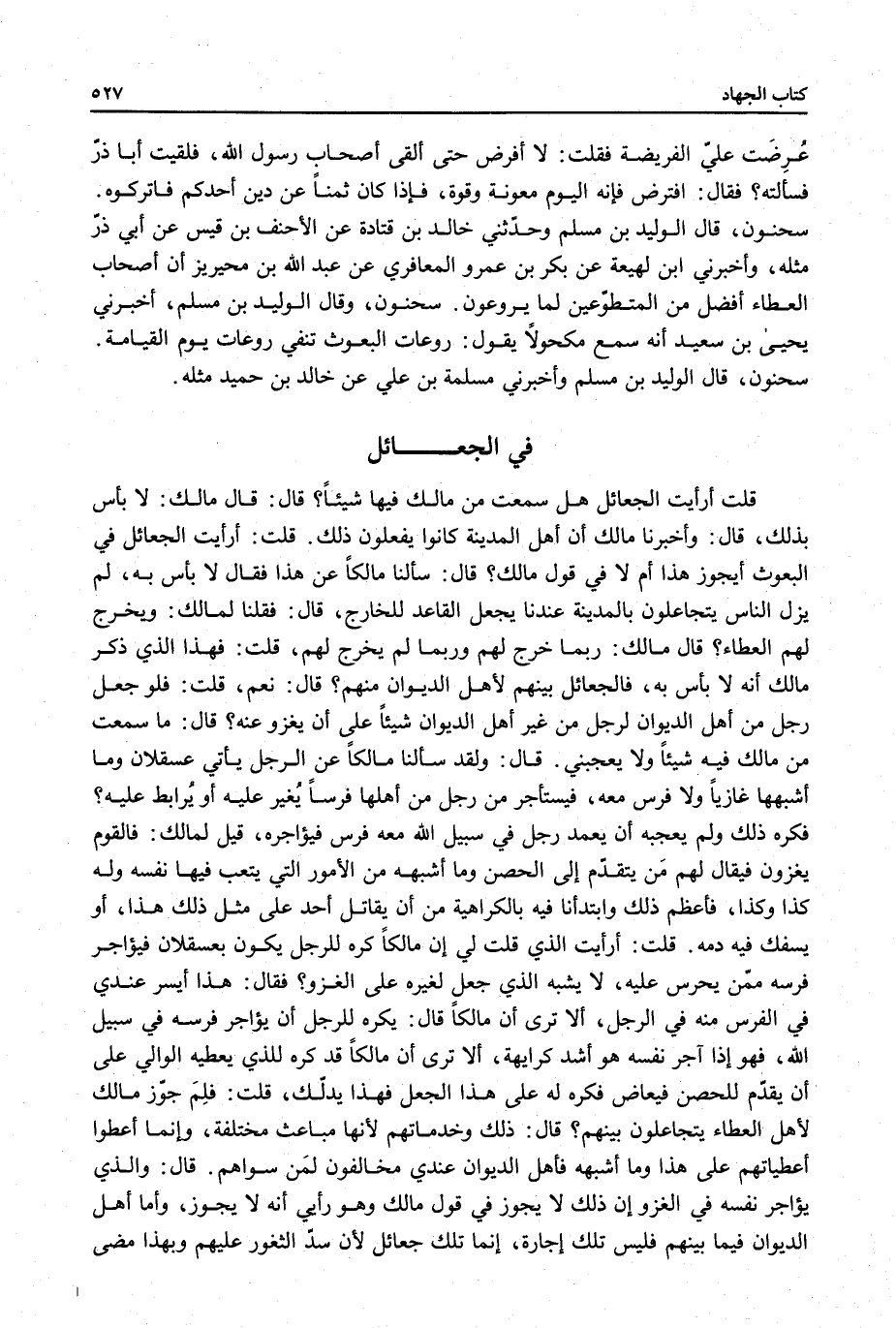 كتاب الجهاد

٥٢٧

عُرِضَت عليّ الفريضة فقلت: لا أفرض حتى ألقى أصحاب رسول الله، فلقيت أبا ذرّ فسألته؟ فقال: افترض فإنه اليوم معونة وقوة، فإذا كان ثمناً عن دين أحدكم فاتركوه. سحنون، قال الوليد بن مسلم وحدّثني خالد بن قتادة عن الأحنف بن قيس عن أبي ذرّ مثله، وأخبرني ابن لهيعة عن بكر بن عمرو المعافري عن عبد الله بن محيريز أن أصحاب العطاء أفضل من المتطوّعين لما يروعون. سحنون، وقال الوليد بن مسلم، أخبرني يحيىٰ بن سعيد أنه سمع مكحولاً يقول: روعات البعوث تنفي روعات يوم القيامة. سحنون، قال الوليد بن مسلم وأخبرني مسلمة بن علي عن خالد بن حميد مثله.

في الجعائل

قلت أرأيت الجعائل هل سمعت من مالك فيها شيئاً؟ قال: قال مالك: لا بأس بذلك، قال: وأخبرنا مالك أن أهل المدينة كانوا يفعلون ذلك. قلت: أرأيت الجعائل في البعوث أيجوز هذا أم لا في قول مالك؟ قال: سألنا مالكاً عن هذا فقال لا بأس به، لم يزل الناس يتجاعلون بالمدينة عندنا يجعل القاعد للخارج، قال: فقلنا لمالك: ويخرج لهم العطاء؟ قال مالك: ربما خرج لهم وربما لم يخرج لهم، قلت: فهذا الذي ذكر مالك أنه لا بأس به، فالجعائل بينهم لأهل الديوان منهم؟ قال: نعم، قلت: فلو جعل رجل من أهل الديوان لرجل من غير أهل الديوان شيئاً على أن يغزو عنه؟ قال: ما سمعت من مالك فيه شيئاً ولا يعجبني. قال: ولقد سألنا مالكاً عن الرجل يأتي عسقلان وما أشبهها غازياً ولا فرس معه، فيستأجر من رجل من أهلها فرساً يُغير عليه أو يُرابط عليه؟ فكره ذلك ولم يعجبه أن يعمد رجل في سبيل الله معه فرس فيؤاجره، قيل لمالك: فالقوم يغزون فيقال لهم مَن يتقدّم إلى الحصن وما أشبهه من الأمور التي يتعب فيها نفسه وله كذا وكذا، فأعظم ذلك وابتدأنا فيه بالكراهية من أن يقاتل أحد على مثل ذلك هذا، أو يسفك فيه دمه. قلت: أرأيت الذي قلت لي إن مالكاً كره للرجل يكون بعسقلان فيؤاجر فرسه ممّن يحرس عليه، لا يشبه الذي جعل لغيره على الغزو؟ فقال: هذا أيسر عندي في الفرس منه في الرجل، ألا ترى أن مالكاً قال: يكره للرجل أن يؤاجر فرسه في سبيل الله، فهو إذا آجر نفسه هو أشد كراهية، ألا ترى أن مالكاً قد كره للذي يعطيه الوالي على أن يقدّم للحصن فيعاض فكره له على هذا الجعل فهذا يدلّك، قلت: فلِمَ جوّز مالك لأهل العطاء يتجاعلون بينهم؟ قال: ذلك وخدماتهم لأنها مباعث مختلفة، وإنما أعطوا أعطياتهم على هذا وما أشبهه فأهل الديوان عندي مخالفون لمَن سواهم. قال: والذي يؤاجر نفسه في الغزو إن ذلك لا يجوز في قول مالك وهو رأيي أنه لا يجوز، وأما أهل الديوان فيما بينهم فليس تلك إجارة، إنما تلك جعائل لأن سدّ الثغور عليهم وبهذا مضى